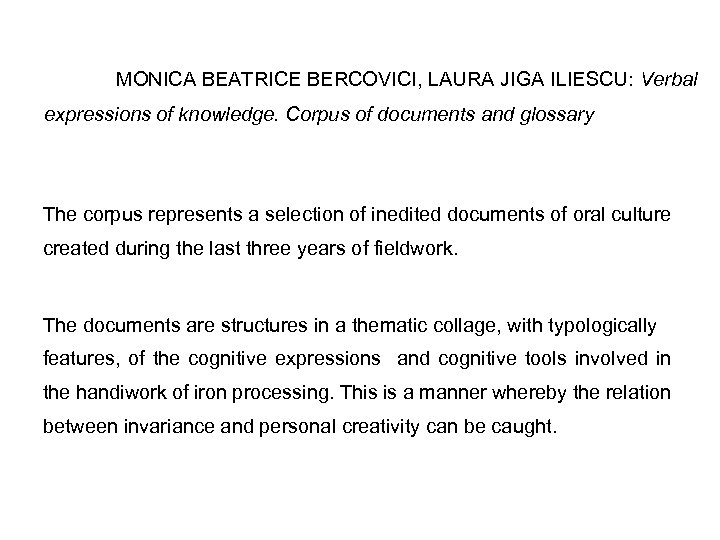 MONICA BEATRICE BERCOVICI, LAURA JIGA ILIESCU: Verbal expressions of knowledge. Corpus of documents and glossary

The corpus represents a selection of inedited documents of oral culture created during the last three years of fieldwork.

The documents are structures in a thematic collage, with typologically features, of the cognitive expressions and cognitive tools involved in the handiwork of iron processing. This is a manner whereby the relation between invariance and personal creativity can be caught.